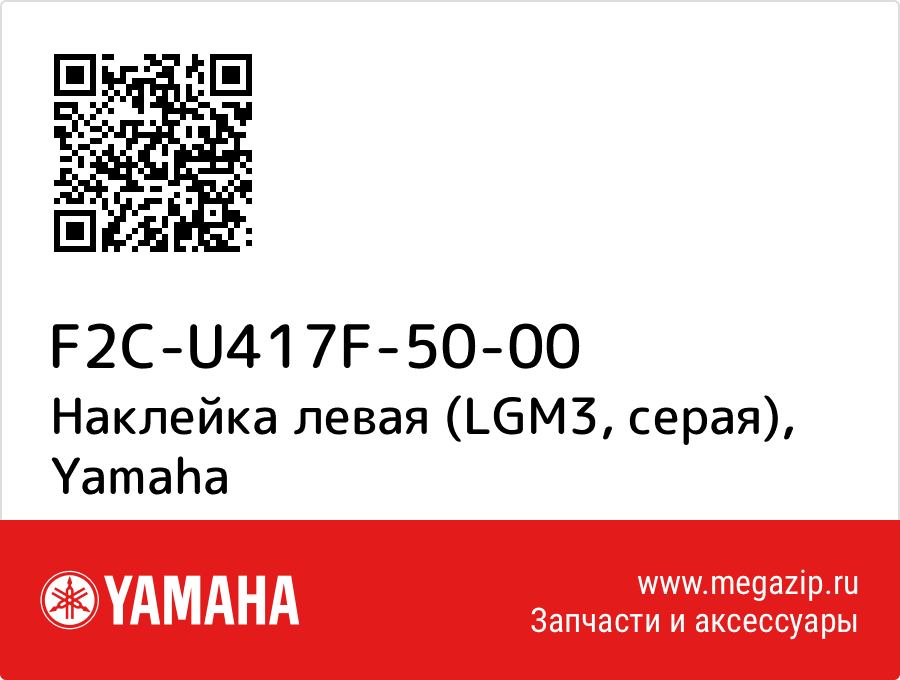 F2C-U417F-50-00
Наклейка левая (LGM3, серая), Yamaha

YAMAHA

www.megazip.ru
Запчасти и аксессуары